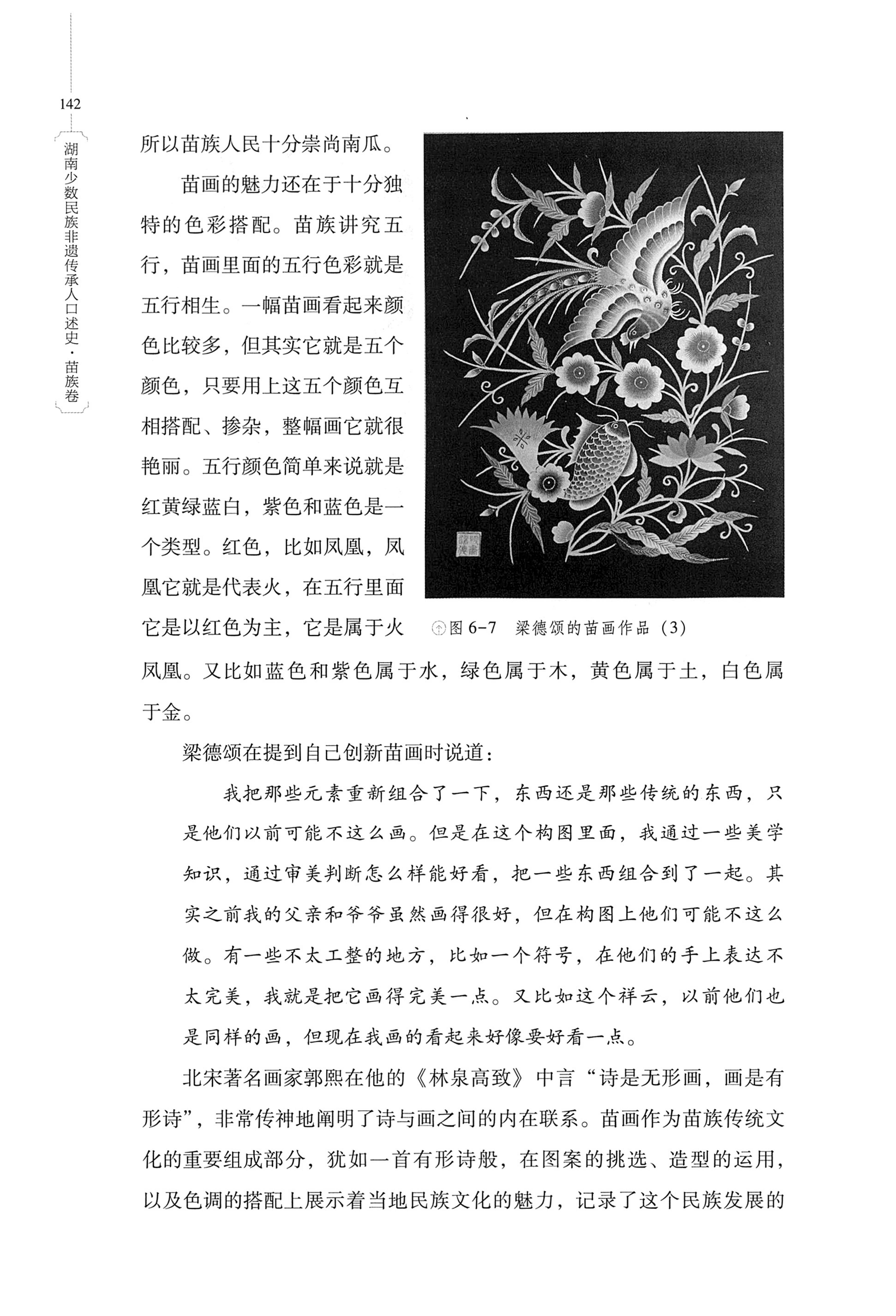 142

湖南少数民族非遗传承人口述史·苗族卷

所以苗族人民十分崇尚南瓜。

苗画的魅力还在于十分独特的色彩搭配。苗族讲究五行，苗画里面的五行色彩就是五行相生。一幅苗画看起来颜色比较多，但其实它就是五个颜色，只要用上这五个颜色互相搭配、掺杂，整幅画它就很艳丽。五行颜色简单来说就是红黄绿蓝白，紫色和蓝色是一个类型。红色，比如凤凰，凤凰它就是代表火，在五行里面它是以红色为主，它是属于火凤凰。又比如蓝色和紫色属于水，绿色属于木，黄色属于土，白色属于金。

图 6-7　梁德颂的苗画作品（3）

梁德颂在提到自己创新苗画时说道：

我把那些元素重新组合了一下，东西还是那些传统的东西，只是他们以前可能不这么画。但是在这个构图里面，我通过一些美学知识，通过审美判断怎么样能好看，把一些东西组合到了一起。其实之前我的父亲和爷爷虽然画得很好，但在构图上他们可能不这么做。有一些不太工整的地方，比如一个符号，在他们的手上表达不太完美，我就是把它画得完美一点。又比如这个祥云，以前他们也是同样的画，但现在我画的看起来好像要好看一点。

北宋著名画家郭熙在他的《林泉高致》中言“诗是无形画，画是有形诗”，非常传神地阐明了诗与画之间的内在联系。苗画作为苗族传统文化的重要组成部分，犹如一首有形诗般，在图案的挑选、造型的运用，以及色调的搭配上展示着当地民族文化的魅力，记录了这个民族发展的